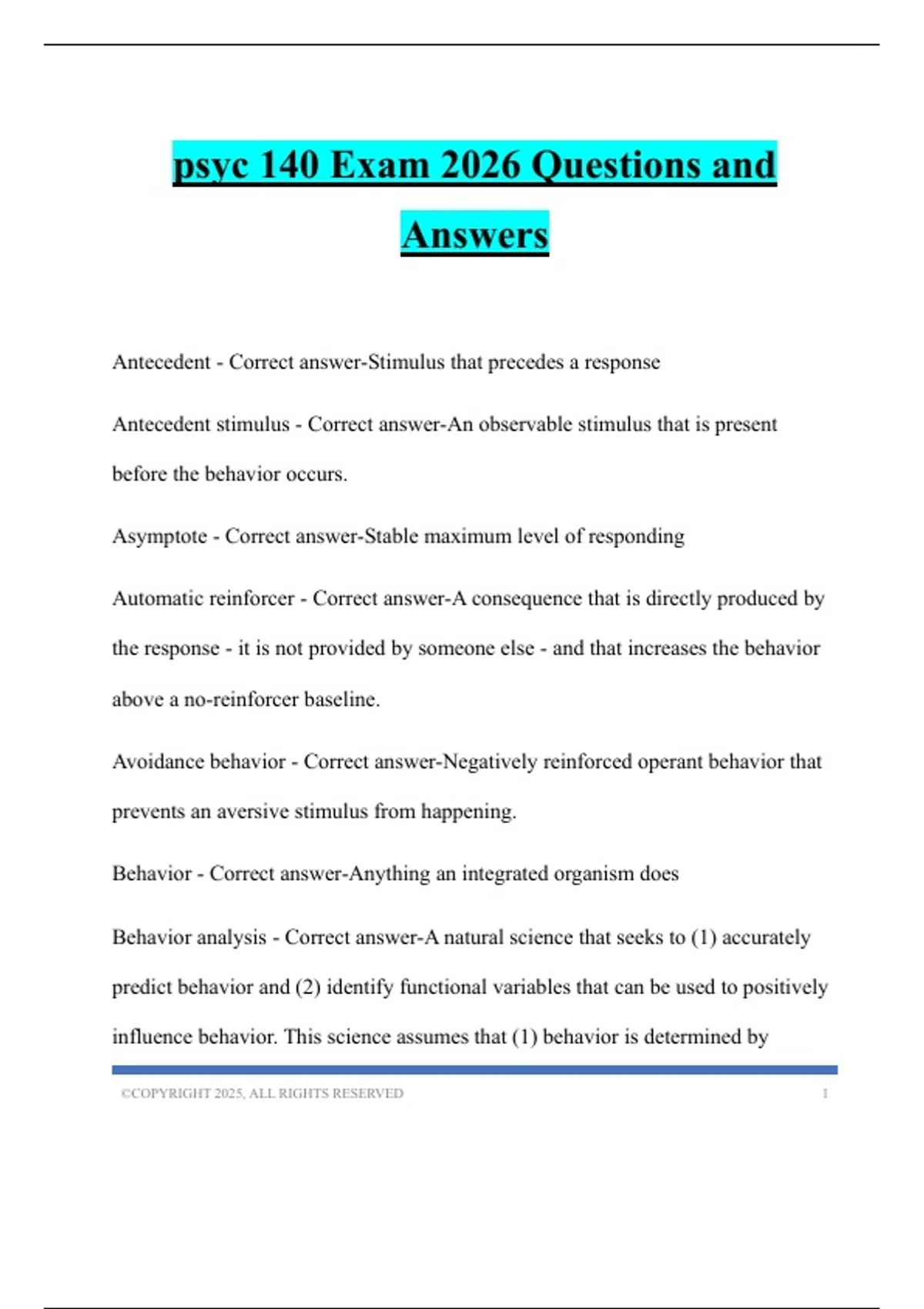 psyc 140 Exam 2026 Questions and Answers

Antecedent - Correct answer-Stimulus that precedes a response

Antecedent stimulus - Correct answer-An observable stimulus that is present before the behavior occurs.

Asymptote - Correct answer-Stable maximum level of responding

Automatic reinforcer - Correct answer-A consequence that is directly produced by the response - it is not provided by someone else - and that increases the behavior above a no-reinforcer baseline.

Avoidance behavior - Correct answer-Negatively reinforced operant behavior that prevents an aversive stimulus from happening.

Behavior - Correct answer-Anything an integrated organism does

Behavior analysis - Correct answer-A natural science that seeks to (1) accurately predict behavior and (2) identify functional variables that can be used to positively influence behavior. This science assumes that (1) behavior is determined by

©COPYRIGHT 2025, ALL RIGHTS RESERVED 1